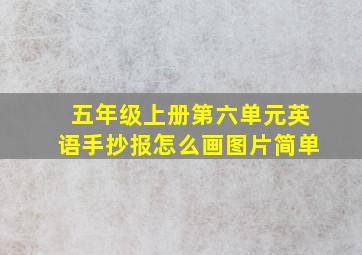 五年级上册第六单元英语手抄报怎么画图片简单